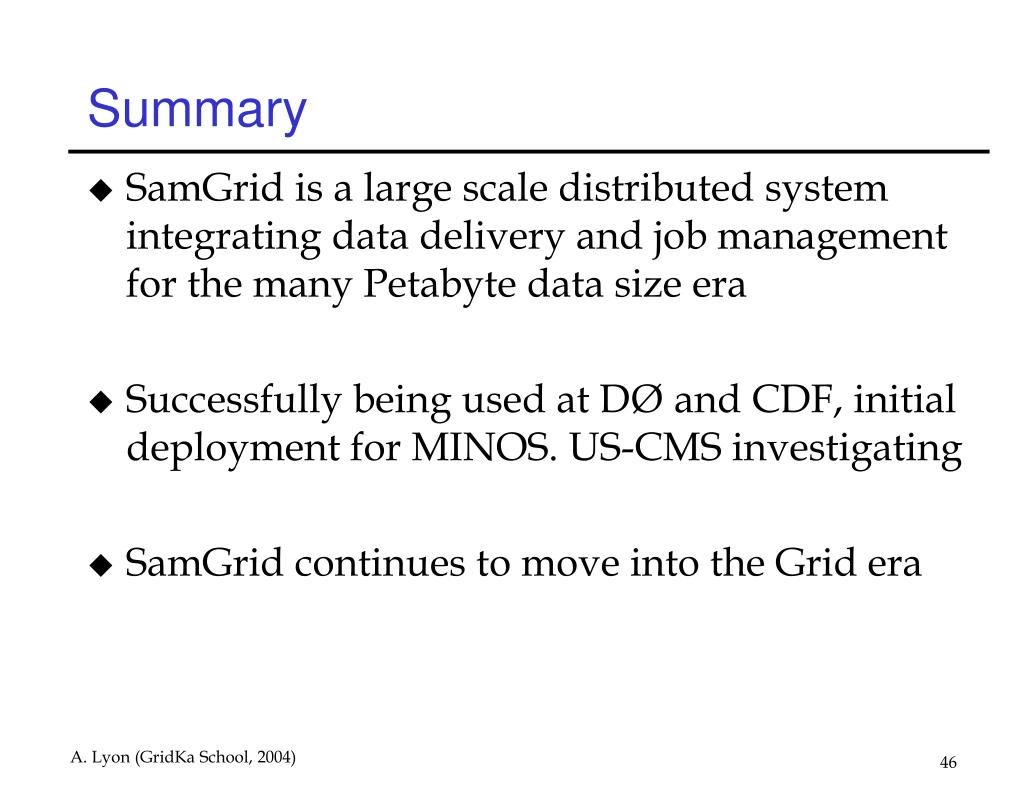 Summary

◆ SamGrid is a large scale distributed system integrating data delivery and job management for the many Petabyte data size era

◆ Successfully being used at DØ and CDF, initial deployment for MINOS. US-CMS investigating

◆ SamGrid continues to move into the Grid era

A. Lyon (GridKa School, 2004)

46